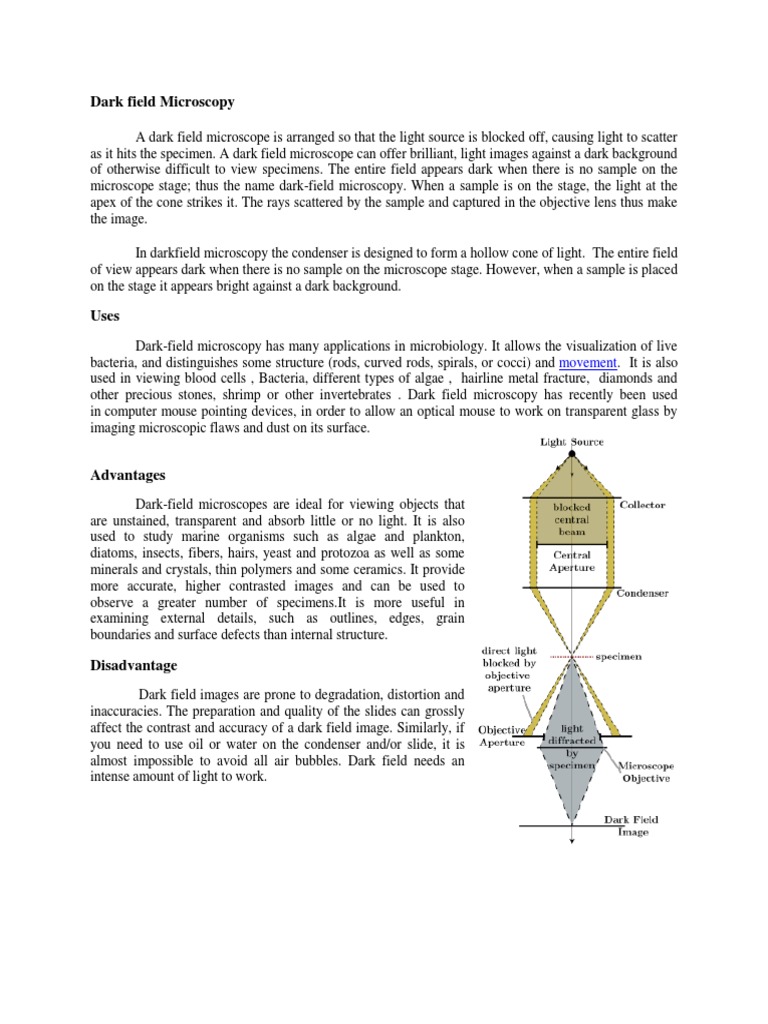 Dark field Microscopy

A dark field microscope is arranged so that the light source is blocked off, causing light to scatter as it hits the specimen. A dark field microscope can offer brilliant, light images against a dark background of otherwise difficult to view specimens. The entire field appears dark when there is no sample on the microscope stage; thus the name dark-field microscopy. When a sample is on the stage, the light at the apex of the cone strikes it. The rays scattered by the sample and captured in the objective lens thus make the image.

In darkfield microscopy the condenser is designed to form a hollow cone of light. The entire field of view appears dark when there is no sample on the microscope stage. However, when a sample is placed on the stage it appears bright against a dark background.

Uses

Dark-field microscopy has many applications in microbiology. It allows the visualization of live bacteria, and distinguishes some structure (rods, curved rods, spirals, or cocci) and movement. It is also used in viewing blood cells , Bacteria, different types of algae , hairline metal fracture, diamonds and other precious stones, shrimp or other invertebrates . Dark field microscopy has recently been used in computer mouse pointing devices, in order to allow an optical mouse to work on transparent glass by imaging microscopic flaws and dust on its surface.

Advantages

Dark-field microscopes are ideal for viewing objects that are unstained, transparent and absorb little or no light. It is also used to study marine organisms such as algae and plankton, diatoms, insects, fibers, hairs, yeast and protozoa as well as some minerals and crystals, thin polymers and some ceramics. It provide more accurate, higher contrasted images and can be used to observe a greater number of specimens.It is more useful in examining external details, such as outlines, edges, grain boundaries and surface defects than internal structure.

Disadvantage

Dark field images are prone to degradation, distortion and inaccuracies. The preparation and quality of the slides can grossly affect the contrast and accuracy of a dark field image. Similarly, if you need to use oil or water on the condenser and/or slide, it is almost impossible to avoid all air bubbles. Dark field needs an intense amount of light to work.

Light Source
blocked central beam
Collector
Central Aperture
Condenser
direct light blocked by objective aperture
specimen
Objective Aperture
light diffracted by specimen
Microscope Objective
Dark Field Image